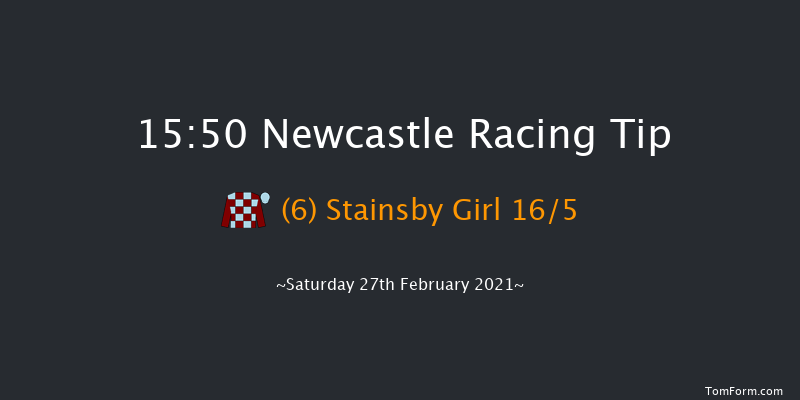 15:50 Newcastle Racing Tip

(6) Stainsby Girl 16/5

~Saturday 27th February 2021~

TomForm.com